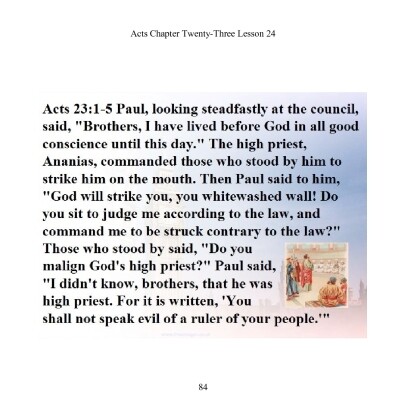 Acts Chapter Twenty-Three Lesson 24

Acts 23:1-5 Paul, looking steadfastly at the council, said, "Brothers, I have lived before God in all good conscience until this day." The high priest, Ananias, commanded those who stood by him to strike him on the mouth. Then Paul said to him, "God will strike you, you whitewashed wall! Do you sit to judge me according to the law, and command me to be struck contrary to the law?" Those who stood by said, "Do you malign God's high priest?" Paul said, "I didn't know, brothers, that he was high priest. For it is written, 'You shall not speak evil of a ruler of your people.'"

84